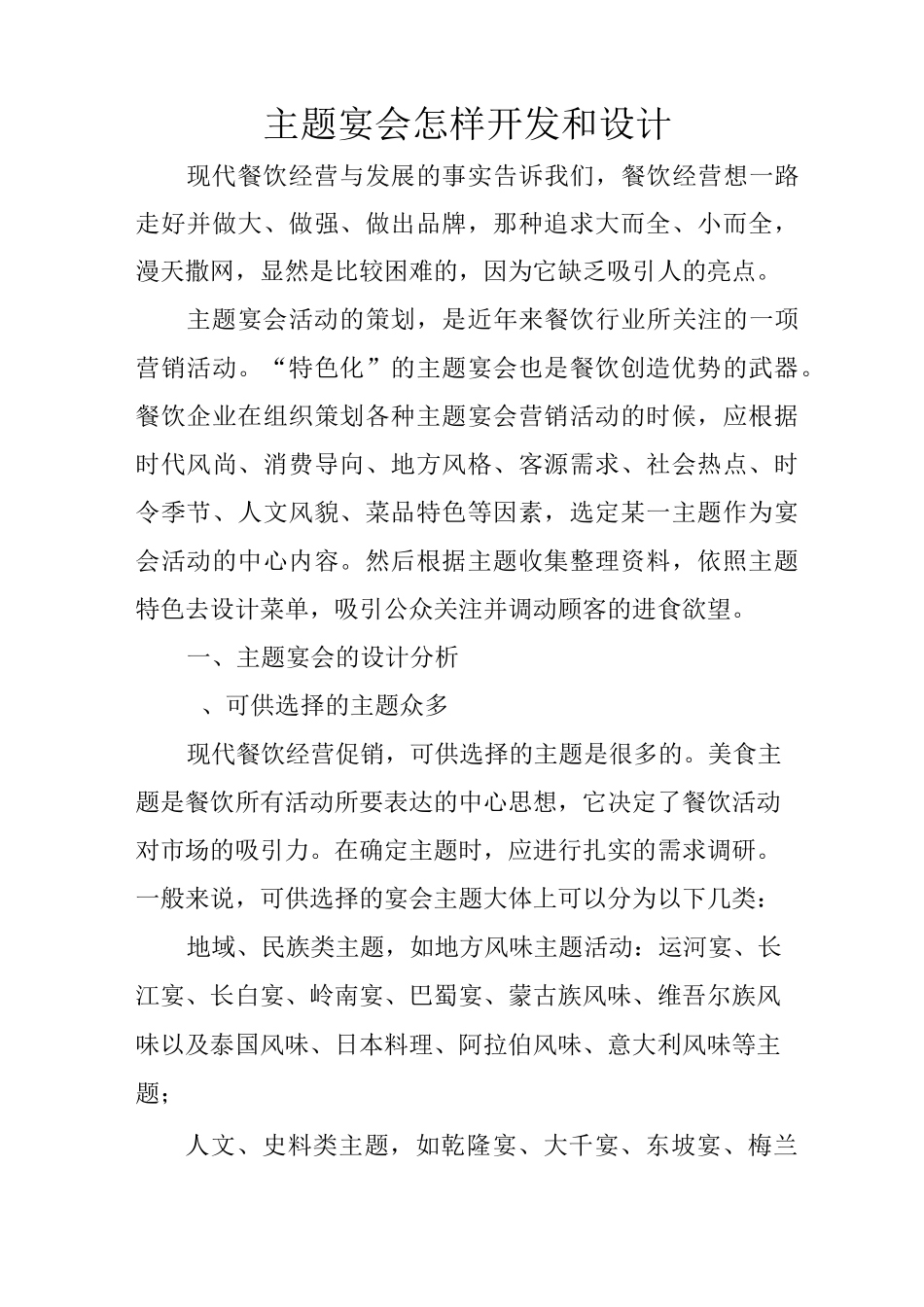 主题宴会怎样开发和设计

现代餐饮经营与发展的事实告诉我们，餐饮经营想一路走好并做大、做强、做出品牌，那种追求大而全、小而全，漫天撒网，显然是比较困难的，因为它缺乏吸引人的亮点。

主题宴会活动的策划，是近年来餐饮行业所关注的一项营销活动。“特色化”的主题宴会也是餐饮创造优势的武器。餐饮企业在组织策划各种主题宴会营销活动的时候，应根据时代风尚、消费导向、地方风格、客源需求、社会热点、时令季节、人文风貌、菜品特色等因素，选定某一主题作为宴会活动的中心内容。然后根据主题收集整理资料，依照主题特色去设计菜单，吸引公众关注并调动顾客的进食欲望。

一、主题宴会的设计分析

、可供选择的主题众多

现代餐饮经营促销，可供选择的主题是很多的。美食主题是餐饮所有活动所要表达的中心思想，它决定了餐饮活动对市场的吸引力。在确定主题时，应进行扎实的需求调研。一般来说，可供选择的宴会主题大体上可以分为以下几类：

地域、民族类主题，如地方风味主题活动：运河宴、长江宴、长白宴、岭南宴、巴蜀宴、蒙古族风味、维吾尔族风味以及泰国风味、日本料理、阿拉伯风味、意大利风味等主题；

人文、史料类主题，如乾隆宴、大千宴、东坡宴、梅兰